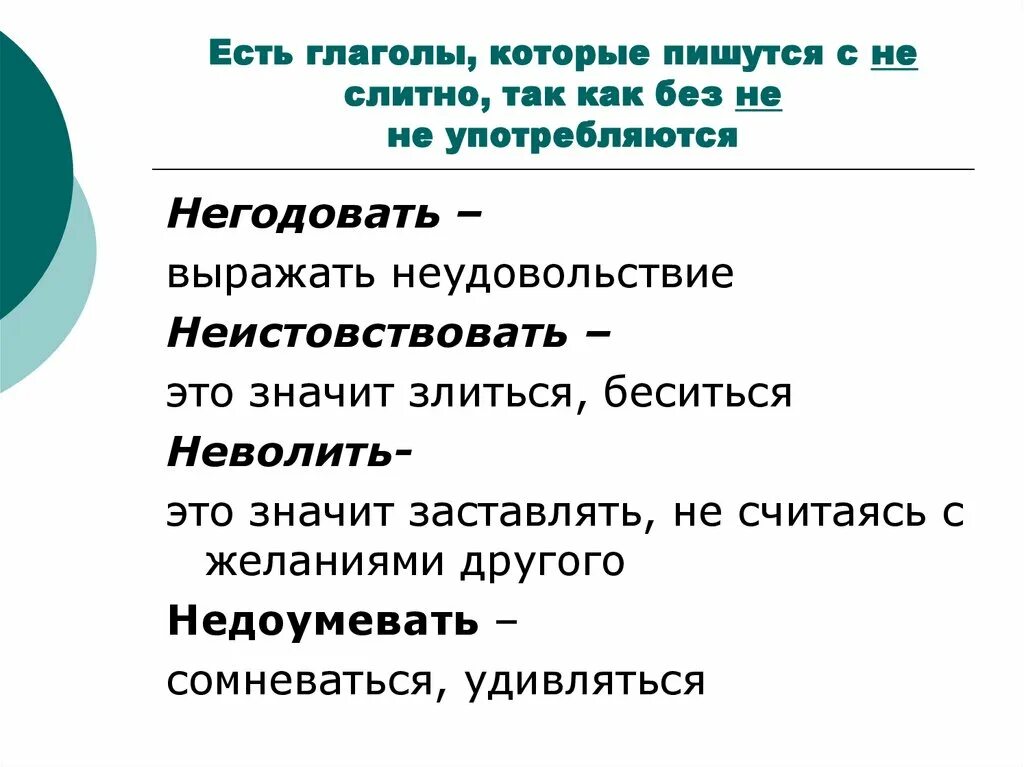 Есть глаголы, которые пишутся с не слитно, так как без не не употребляются

Негодовать –
выражать неудовольствие
Неистовствовать –
это значит злиться, беситься
Неволить-
это значит заставлять, не считаясь с желаниями другого
Недоумевать –
сомневаться, удивляться